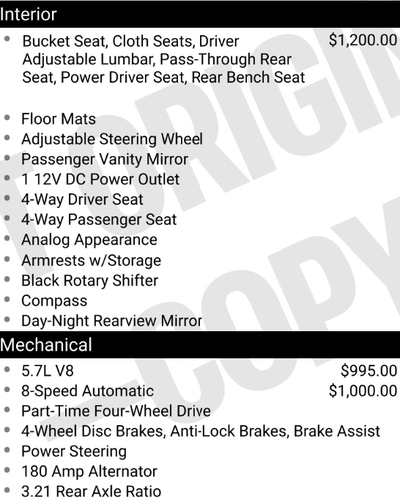 Interior

- Bucket Seat, Cloth Seats, Driver Adjustable Lumbar, Pass-Through Rear Seat, Power Driver Seat, Rear Bench Seat $1,200.00
- Floor Mats
- Adjustable Steering Wheel
- Passenger Vanity Mirror
- 1 12V DC Power Outlet
- 4-Way Driver Seat
- 4-Way Passenger Seat
- Analog Appearance
- Armrests w/Storage
- Black Rotary Shifter
- Compass
- Day-Night Rearview Mirror

Mechanical

- 5.7L V8 $995.00
- 8-Speed Automatic $1,000.00
- Part-Time Four-Wheel Drive
- 4-Wheel Disc Brakes, Anti-Lock Brakes, Brake Assist
- Power Steering
- 180 Amp Alternator
- 3.21 Rear Axle Ratio

ORIGIN COPY